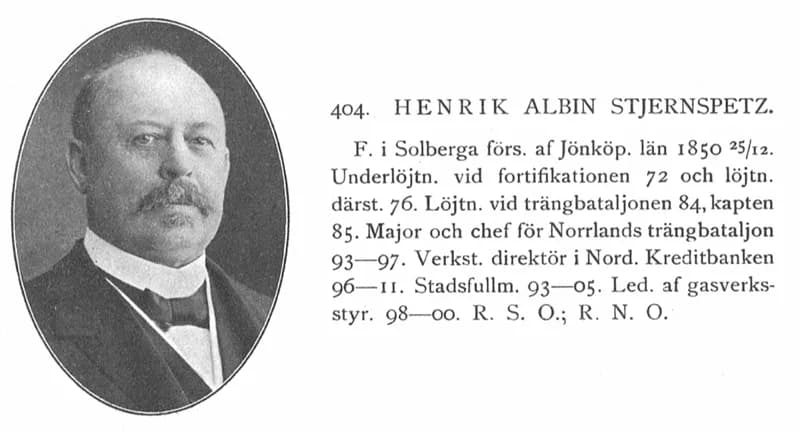 404. HENRIK ALBIN STJERNSPETZ.

F. i Solberga förs. af Jönköp. län 1850 $^{25}/_{12}$. Underlöjtn. vid fortifikationen 72 och löjtn. därst. 76. Löjtn. vid trängbataljonen 84, kapten 85. Major och chef för Norrlands trängbataljon 93—97. Verkst. direktör i Nord. Kreditbanken 96—11. Stadsfullm. 93—05. Led. af gasverksstyr. 98—00. R. S. O.; R. N. O.